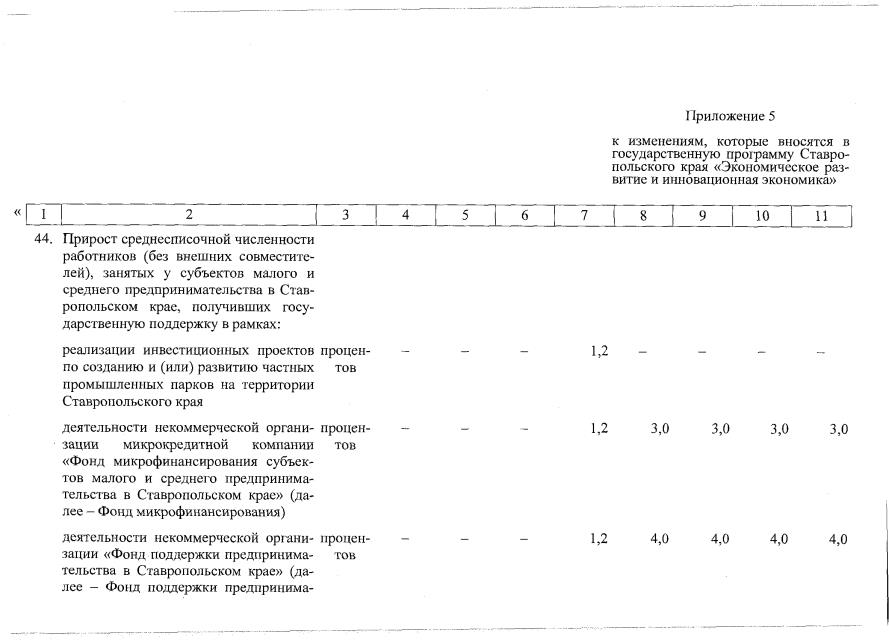 Приложение 5

к изменениям, которые вносятся в государственную программу Ставропольского края «Экономическое развитие и инновационная экономика»

«

| 1 | 2 | 3 | 4 | 5 | 6 | 7 | 8 | 9 | 10 | 11 |
|---|---|---|---|---|---|---|---|---|---|---|
| 44. | Прирост среднесписочной численности работников (без внешних совместителей), занятых у субъектов малого и среднего предпринимательства в Ставропольском крае, получивших государственную поддержку в рамках: | | | | | | | | | |
| | реализации инвестиционных проектов по созданию и (или) развитию частных промышленных парков на территории Ставропольского края | процентов | – | – | – | 1,2 | – | – | – | – |
| | деятельности некоммерческой организации микрокредитной компании «Фонд микрофинансирования субъектов малого и среднего предпринимательства в Ставропольском крае» (далее – Фонд микрофинансирования) | процентов | – | – | – | 1,2 | 3,0 | 3,0 | 3,0 | 3,0 |
| | деятельности некоммерческой организации «Фонд поддержки предпринимательства в Ставропольском крае» (далее – Фонд поддержки предпринима- | процентов | – | – | – | 1,2 | 4,0 | 4,0 | 4,0 | 4,0 |